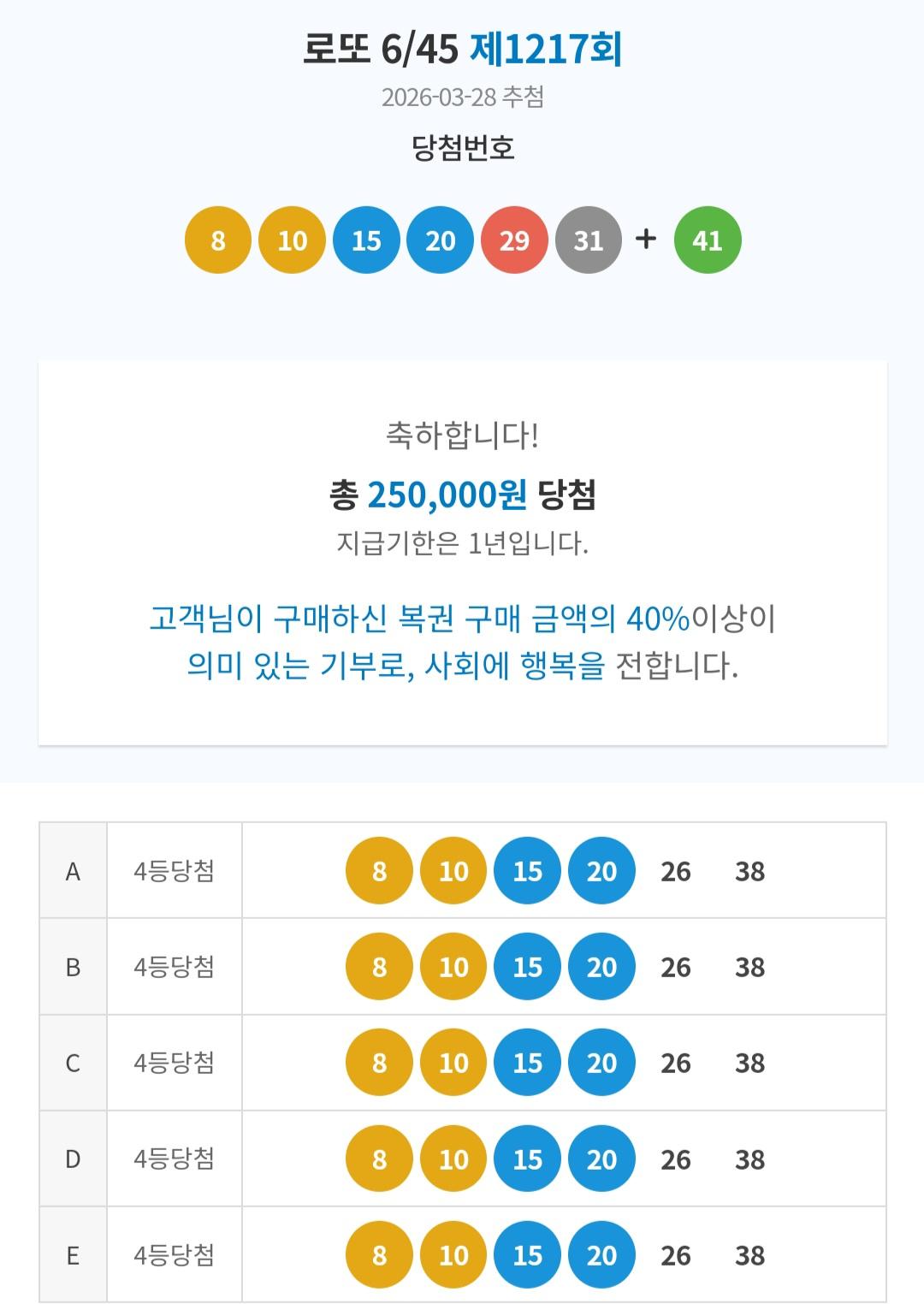 로또 6/45 제1217회

2026-03-28 추첨

당첨번호

8 10 15 20 29 31 + 41

축하합니다!

총 250,000원 당첨

지급기한은 1년입니다.

고객님이 구매하신 복권 구매 금액의 40%이상이 의미 있는 기부로, 사회에 행복을 전합니다.

| A | 4등당첨 | 8 10 15 20 26 38 |
|---|---|---|
| B | 4등당첨 | 8 10 15 20 26 38 |
| C | 4등당첨 | 8 10 15 20 26 38 |
| D | 4등당첨 | 8 10 15 20 26 38 |
| E | 4등당첨 | 8 10 15 20 26 38 |